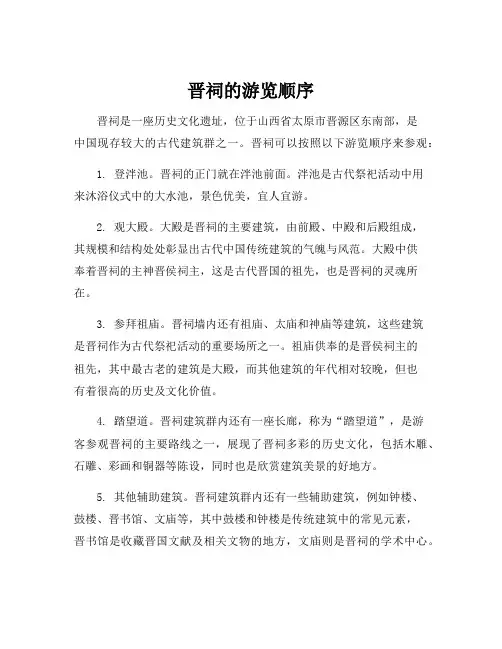 晋祠的游览顺序

晋祠是一座历史文化遗址，位于山西省太原市晋源区东南部，是中国现存较大的古代建筑群之一。晋祠可以按照以下游览顺序来参观：

1. 登泮池。晋祠的正门就在泮池前面。泮池是古代祭祀活动中用来沐浴仪式中的大水池，景色优美，宜人宜游。

2. 观大殿。大殿是晋祠的主要建筑，由前殿、中殿和后殿组成，其规模和结构处处彰显出古代中国传统建筑的气魄与风范。大殿中供奉着晋祠的主神晋侯祠主，这是古代晋国的祖先，也是晋祠的灵魂所在。

3. 参拜祖庙。晋祠墙内还有祖庙、太庙和神庙等建筑，这些建筑是晋祠作为古代祭祀活动的重要场所之一。祖庙供奉的是晋侯祠主的祖先，其中最古老的建筑是大殿，而其他建筑的年代相对较晚，但也有着很高的历史及文化价值。

4. 踏望道。晋祠建筑群内还有一座长廊，称为“踏望道”，是游客参观晋祠的主要路线之一，展现了晋祠多彩的历史文化，包括木雕、石雕、彩画和铜器等陈设，同时也是欣赏建筑美景的好地方。

5. 其他辅助建筑。晋祠建筑群内还有一些辅助建筑，例如钟楼、鼓楼、晋书馆、文庙等，其中鼓楼和钟楼是传统建筑中的常见元素，晋书馆是收藏晋国文献及相关文物的地方，文庙则是晋祠的学术中心。